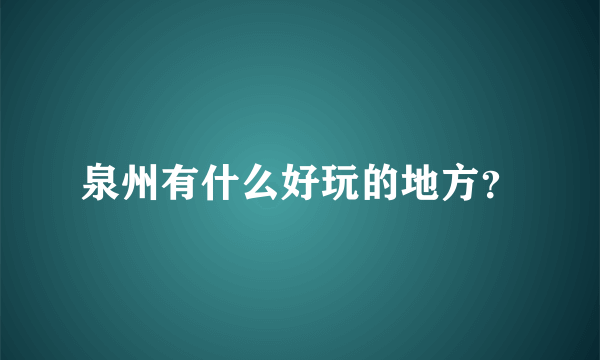 泉州有什么好玩的地方?